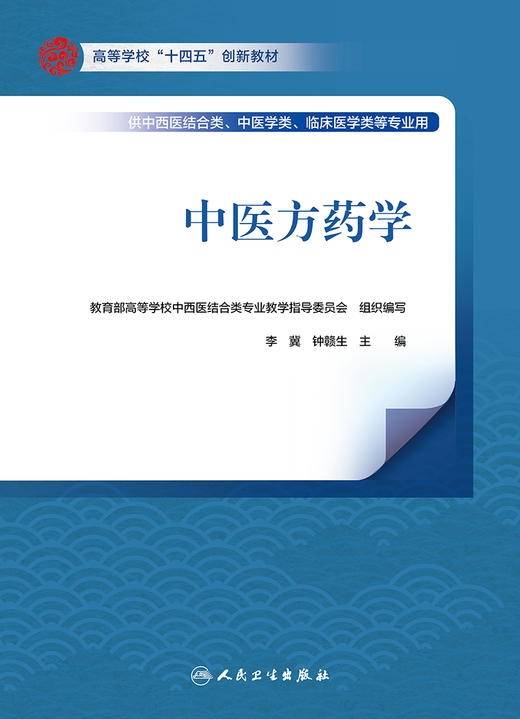 高等学校“十四五”创新教材

供中西医结合类、中医学类、临床医学类等专业用

中医方药学

教育部高等学校中西医结合类专业教学指导委员会 组织编写

李 冀 钟赣生 主 编

人民卫生出版社